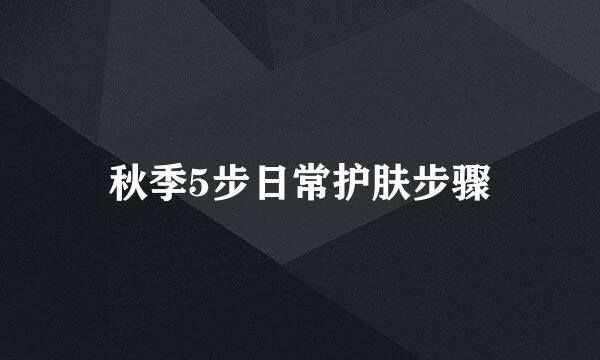 秋季5步日常护肤步骤